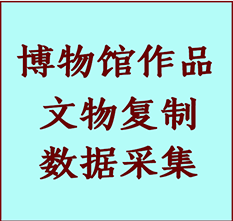 博物馆作品
文物复制
数据采集